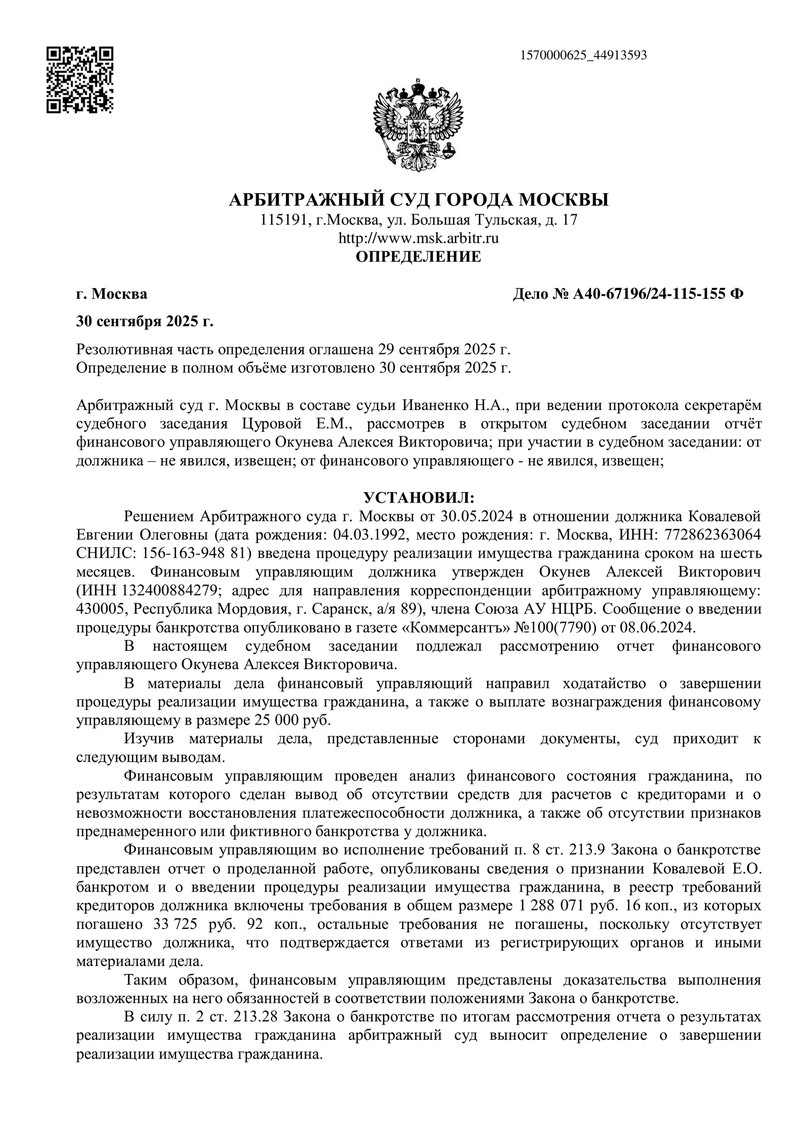 1570000625_44913593

АРБИТРАЖНЫЙ СУД ГОРОДА МОСКВЫ
115191, г.Москва, ул. Большая Тульская, д. 17
http://www.msk.arbitr.ru
ОПРЕДЕЛЕНИЕ

г. Москва

Дело № А40-67196/24-115-155 Ф

30 сентября 2025 г.

Резолютивная часть определения оглашена 29 сентября 2025 г.
Определение в полном объёме изготовлено 30 сентября 2025 г.

Арбитражный суд г. Москвы в составе судьи Иваненко Н.А., при ведении протокола секретарём судебного заседания Цуровой Е.М., рассмотрев в открытом судебном заседании отчёт финансового управляющего Окунева Алексея Викторовича; при участии в судебном заседании: от должника – не явился, извещен; от финансового управляющего - не явился, извещен;

УСТАНОВИЛ:
Решением Арбитражного суда г. Москвы от 30.05.2024 в отношении должника Ковалевой Евгении Олеговны (дата рождения: 04.03.1992, место рождения: г. Москва, ИНН: 772862363064 СНИЛС: 156-163-948 81) введена процедуру реализации имущества гражданина сроком на шесть месяцев. Финансовым управляющим должника утвержден Окунев Алексей Викторович (ИНН 132400884279; адрес для направления корреспонденции арбитражному управляющему: 430005, Республика Мордовия, г. Саранск, а/я 89), члена Союза АУ НЦРБ. Сообщение о введении процедуры банкротства опубликовано в газете «Коммерсантъ» №100(7790) от 08.06.2024.

В настоящем судебном заседании подлежал рассмотрению отчет финансового управляющего Окунева Алексея Викторовича.

В материалы дела финансовый управляющий направил ходатайство о завершении процедуры реализации имущества гражданина, а также о выплате вознаграждения финансовому управляющему в размере 25 000 руб.

Изучив материалы дела, представленные сторонами документы, суд приходит к следующим выводам.

Финансовым управляющим проведен анализ финансового состояния гражданина, по результатам которого сделан вывод об отсутствии средств для расчетов с кредиторами и о невозможности восстановления платежеспособности должника, а также об отсутствии признаков преднамеренного или фиктивного банкротства у должника.

Финансовым управляющим во исполнение требований п. 8 ст. 213.9 Закона о банкротстве представлен отчет о проделанной работе, опубликованы сведения о признании Ковалевой Е.О. банкротом и о введении процедуры реализации имущества гражданина, в реестр требований кредиторов должника включены требования в общем размере 1 288 071 руб. 16 коп., из которых погашено 33 725 руб. 92 коп., остальные требования не погашены, поскольку отсутствует имущество должника, что подтверждается ответами из регистрирующих органов и иными материалами дела.

Таким образом, финансовым управляющим представлены доказательства выполнения возложенных на него обязанностей в соответствии положениями Закона о банкротстве.

В силу п. 2 ст. 213.28 Закона о банкротстве по итогам рассмотрения отчета о результатах реализации имущества гражданина арбитражный суд выносит определение о завершении реализации имущества гражданина.